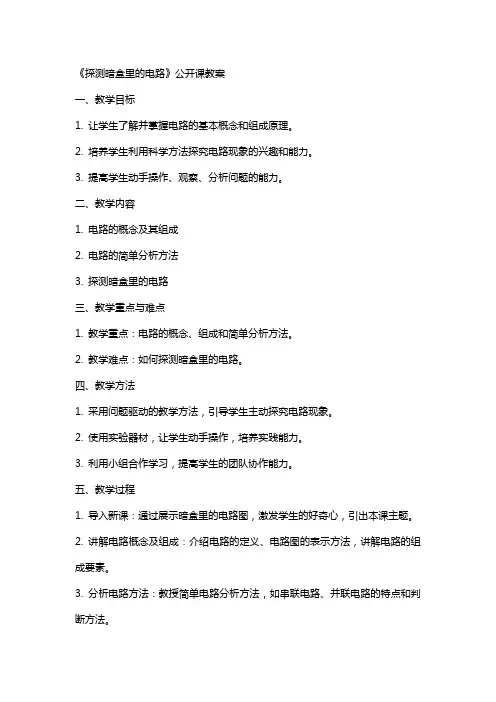 《探测暗盒里的电路》公开课教案

一、教学目标

1. 让学生了解并掌握电路的基本概念和组成原理。

2. 培养学生利用科学方法探究电路现象的兴趣和能力。

3. 提高学生动手操作、观察、分析问题的能力。

二、教学内容

1. 电路的概念及其组成

2. 电路的简单分析方法

3. 探测暗盒里的电路

三、教学重点与难点

1. 教学重点：电路的概念、组成和简单分析方法。

2. 教学难点：如何探测暗盒里的电路。

四、教学方法

1. 采用问题驱动的教学方法，引导学生主动探究电路现象。

2. 使用实验器材，让学生动手操作，培养实践能力。

3. 利用小组合作学习，提高学生的团队协作能力。

五、教学过程

1. 导入新课：通过展示暗盒里的电路图，激发学生的好奇心，引出本课主题。

2. 讲解电路概念及组成：介绍电路的定义、电路图的表示方法，讲解电路的组成要素。

3. 分析电路方法：教授简单电路分析方法，如串联电路、并联电路的特点和判断方法。